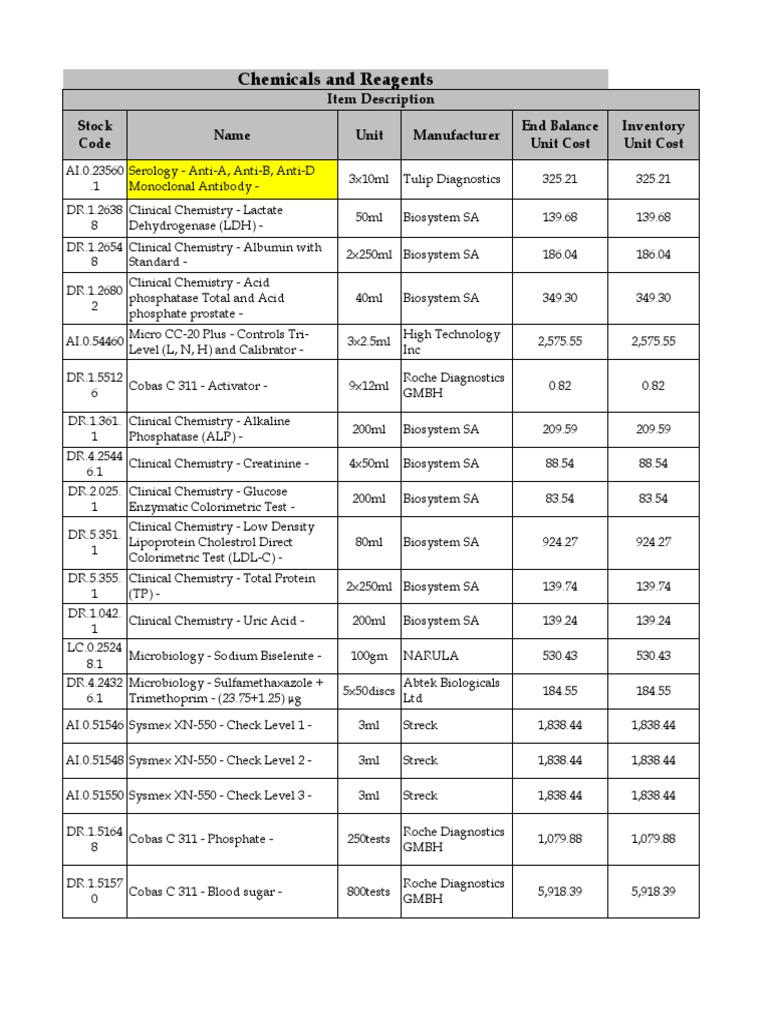 Chemicals and Reagents

Item Description

| Stock Code | Name | Unit | Manufacturer | End Balance Unit Cost | Inventory Unit Cost |
|---|---|---|---|---|---|
| AI.0.23560.1 | Serology - Anti-A, Anti-B, Anti-D Monoclonal Antibody - | 3x10ml | Tulip Diagnostics | 325.21 | 325.21 |
| DR.1.26388 | Clinical Chemistry - Lactate Dehydrogenase (LDH) - | 50ml | Biosystem SA | 139.68 | 139.68 |
| DR.1.26548 | Clinical Chemistry - Albumin with Standard - | 2x250ml | Biosystem SA | 186.04 | 186.04 |
| DR.1.26802 | Clinical Chemistry - Acid phosphatase Total and Acid phosphate prostate - | 40ml | Biosystem SA | 349.30 | 349.30 |
| AI.0.54460 | Micro CC-20 Plus - Controls Tri-Level (L, N, H) and Calibrator - | 3x2.5ml | High Technology Inc | 2,575.55 | 2,575.55 |
| DR.1.55126 | Cobas C 311 - Activator - | 9x12ml | Roche Diagnostics GMBH | 0.82 | 0.82 |
| DR.1.361.1 | Clinical Chemistry - Alkaline Phosphatase (ALP) - | 200ml | Biosystem SA | 209.59 | 209.59 |
| DR.4.25446.1 | Clinical Chemistry - Creatinine - | 4x50ml | Biosystem SA | 88.54 | 88.54 |
| DR.2.025.1 | Clinical Chemistry - Glucose Enzymatic Colorimetric Test - | 200ml | Biosystem SA | 83.54 | 83.54 |
| DR.5.351.1 | Clinical Chemistry - Low Density Lipoprotein Cholestrol Direct Colorimetric Test (LDL-C) - | 80ml | Biosystem SA | 924.27 | 924.27 |
| DR.5.355.1 | Clinical Chemistry - Total Protein (TP) - | 2x250ml | Biosystem SA | 139.74 | 139.74 |
| DR.1.042.1 | Clinical Chemistry - Uric Acid - | 200ml | Biosystem SA | 139.24 | 139.24 |
| LC.0.25248.1 | Microbiology - Sodium Biselenite - | 100gm | NARULA | 530.43 | 530.43 |
| DR.4.24326.1 | Microbiology - Sulfamethaxazole + Trimethoprim - (23.75+1.25) µg | 5x50discs | Abtek Biologicals Ltd | 184.55 | 184.55 |
| AI.0.51546 | Sysmex XN-550 - Check Level 1 - | 3ml | Streck | 1,838.44 | 1,838.44 |
| AI.0.51548 | Sysmex XN-550 - Check Level 2 - | 3ml | Streck | 1,838.44 | 1,838.44 |
| AI.0.51550 | Sysmex XN-550 - Check Level 3 - | 3ml | Streck | 1,838.44 | 1,838.44 |
| DR.1.51648 | Cobas C 311 - Phosphate - | 250tests | Roche Diagnostics GMBH | 1,079.88 | 1,079.88 |
| DR.1.51570 | Cobas C 311 - Blood sugar - | 800tests | Roche Diagnostics GMBH | 5,918.39 | 5,918.39 |